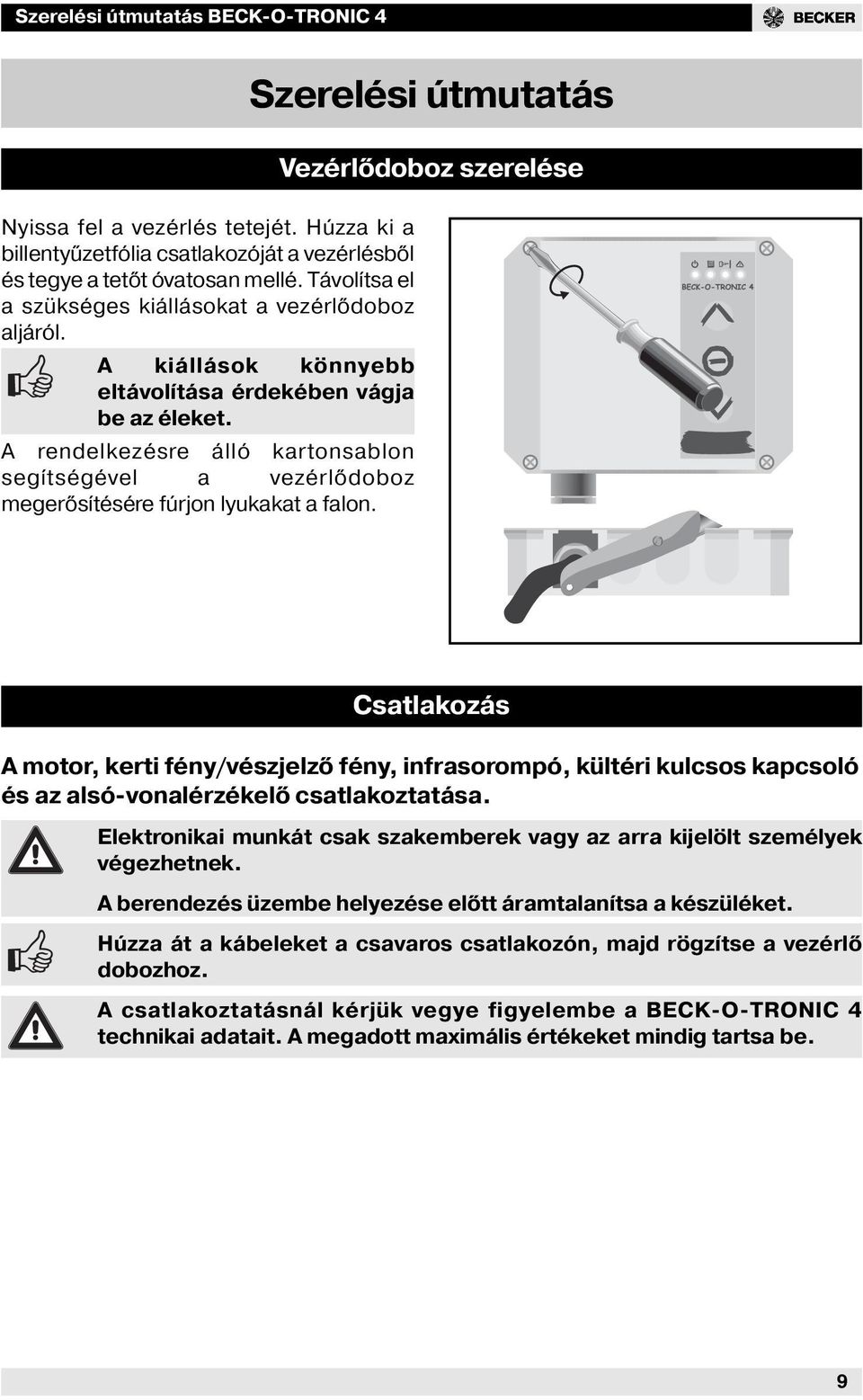 Szerelési útmutatás BECK-O-TRONIC 4

BECKER

Szerelési útmutatás

Vezérlődoboz szerelése

Nyissa fel a vezérlés tetejét. Húzza ki a billentyűzetfólia csatlakozóját a vezérlésből és tegye a tetőt óvatosan mellé. Távolítsa el a szükséges kiállásokat a vezérlődoboz aljáról.

A kiállások könnyebb eltávolítása érdekében vágja be az éleket.

A rendelkezésre álló kartonsablon segítségével a vezérlődoboz megerősítésére fúrjon lyukakat a falon.

BECK-O-TRONIC 4

Csatlakozás

A motor, kerti fény/vészjelző fény, infrasorompó, kültéri kulcsos kapcsoló és az alsó-vonalérzékelő csatlakoztatása.

Elektronikai munkát csak szakemberek vagy az arra kijelölt személyek végezhetnek.

A berendezés üzembe helyezése előtt áramtalanítsa a készüléket.

Húzza át a kábeleket a csavaros csatlakozón, majd rögzítse a vezérlő dobozhoz.

A csatlakoztatásnál kérjük vegye figyelembe a BECK-O-TRONIC 4 technikai adatait. A megadott maximális értékeket mindig tartsa be.

9